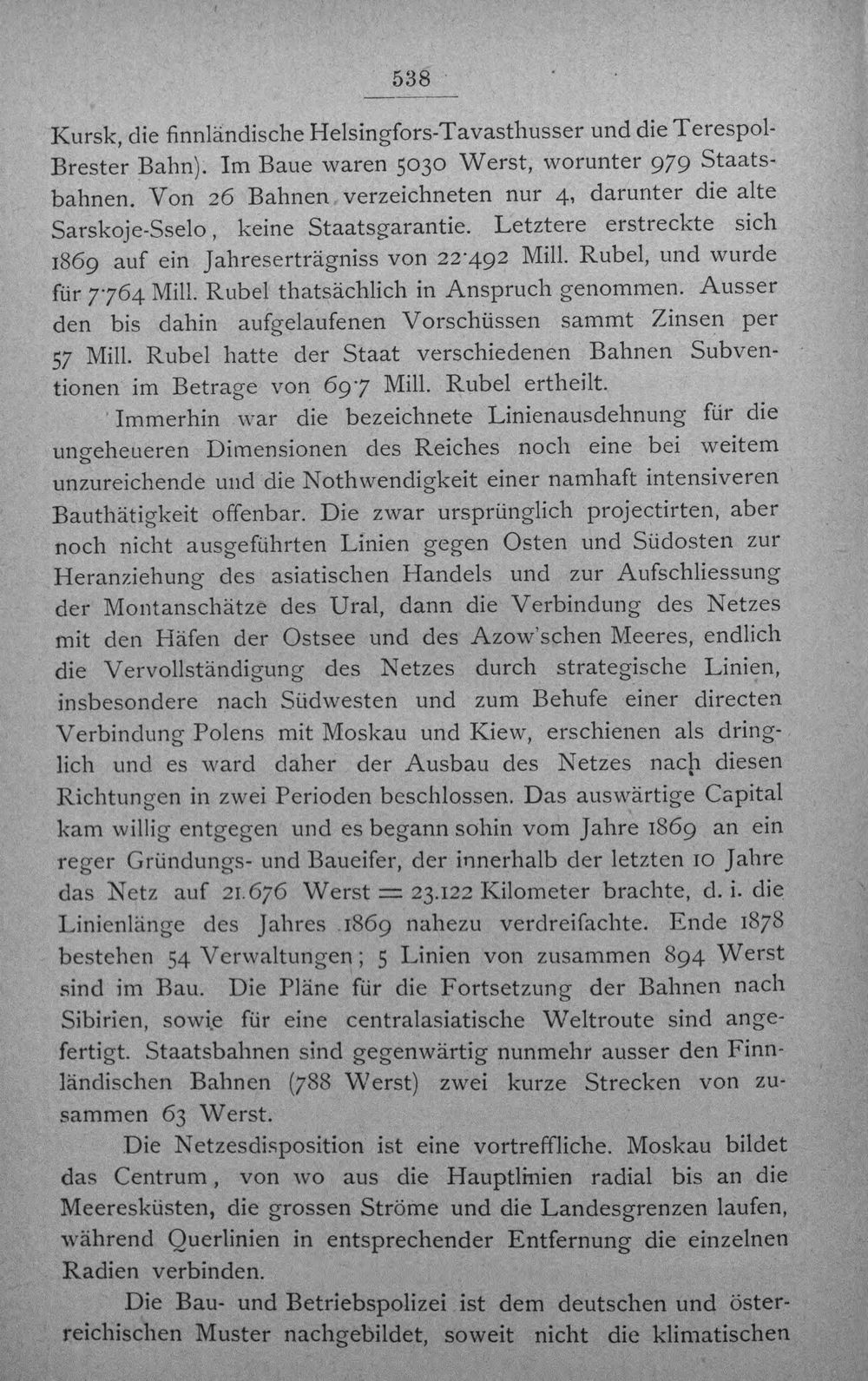 538

Kursk, die finnländische Helsingfors-Tavasthusser und die Terespol-Brester Bahn). Im Baue waren 5030 Werst, worunter 979 Staatsbahnen. Von 26 Bahnen verzeichneten nur 4, darunter die alte Sarskoje-Sselo, keine Staatsgarantie. Letztere erstreckte sich 1869 auf ein Jahreserträgniss von 22·492 Mill. Rubel, und wurde für 7·764 Mill. Rubel thatsächlich in Anspruch genommen. Ausser den bis dahin aufgelaufenen Vorschüssen sammt Zinsen per 57 Mill. Rubel hatte der Staat verschiedenen Bahnen Subventionen im Betrage von 69·7 Mill. Rubel ertheilt.

Immerhin war die bezeichnete Linienausdehnung für die ungeheueren Dimensionen des Reiches noch eine bei weitem unzureichende und die Nothwendigkeit einer namhaft intensiveren Bauthätigkeit offenbar. Die zwar ursprünglich projectirten, aber noch nicht ausgeführten Linien gegen Osten und Südosten zur Heranziehung des asiatischen Handels und zur Aufschliessung der Montanschätze des Ural, dann die Verbindung des Netzes mit den Häfen der Ostsee und des Azow'schen Meeres, endlich die Vervollständigung des Netzes durch strategische Linien, insbesondere nach Südwesten und zum Behufe einer directen Verbindung Polens mit Moskau und Kiew, erschienen als dringlich und es ward daher der Ausbau des Netzes nach diesen Richtungen in zwei Perioden beschlossen. Das auswärtige Capital kam willig entgegen und es begann sohin vom Jahre 1869 an ein reger Gründungs- und Baueifer, der innerhalb der letzten 10 Jahre das Netz auf 21.676 Werst = 23.122 Kilometer brachte, d. i. die Linienlänge des Jahres 1869 nahezu verdreifachte. Ende 1878 bestehen 54 Verwaltungen; 5 Linien von zusammen 894 Werst sind im Bau. Die Pläne für die Fortsetzung der Bahnen nach Sibirien, sowie für eine centralasiatische Weltroute sind angefertigt. Staatsbahnen sind gegenwärtig nunmehr ausser den Finnländischen Bahnen (788 Werst) zwei kurze Strecken von zusammen 63 Werst.

Die Netzesdisposition ist eine vortreffliche. Moskau bildet das Centrum, von wo aus die Hauptlinien radial bis an die Meeresküsten, die grossen Ströme und die Landesgrenzen laufen, während Querlinien in entsprechender Entfernung die einzelnen Radien verbinden.

Die Bau- und Betriebspolizei ist dem deutschen und österreichischen Muster nachgebildet, soweit nicht die klimatischen